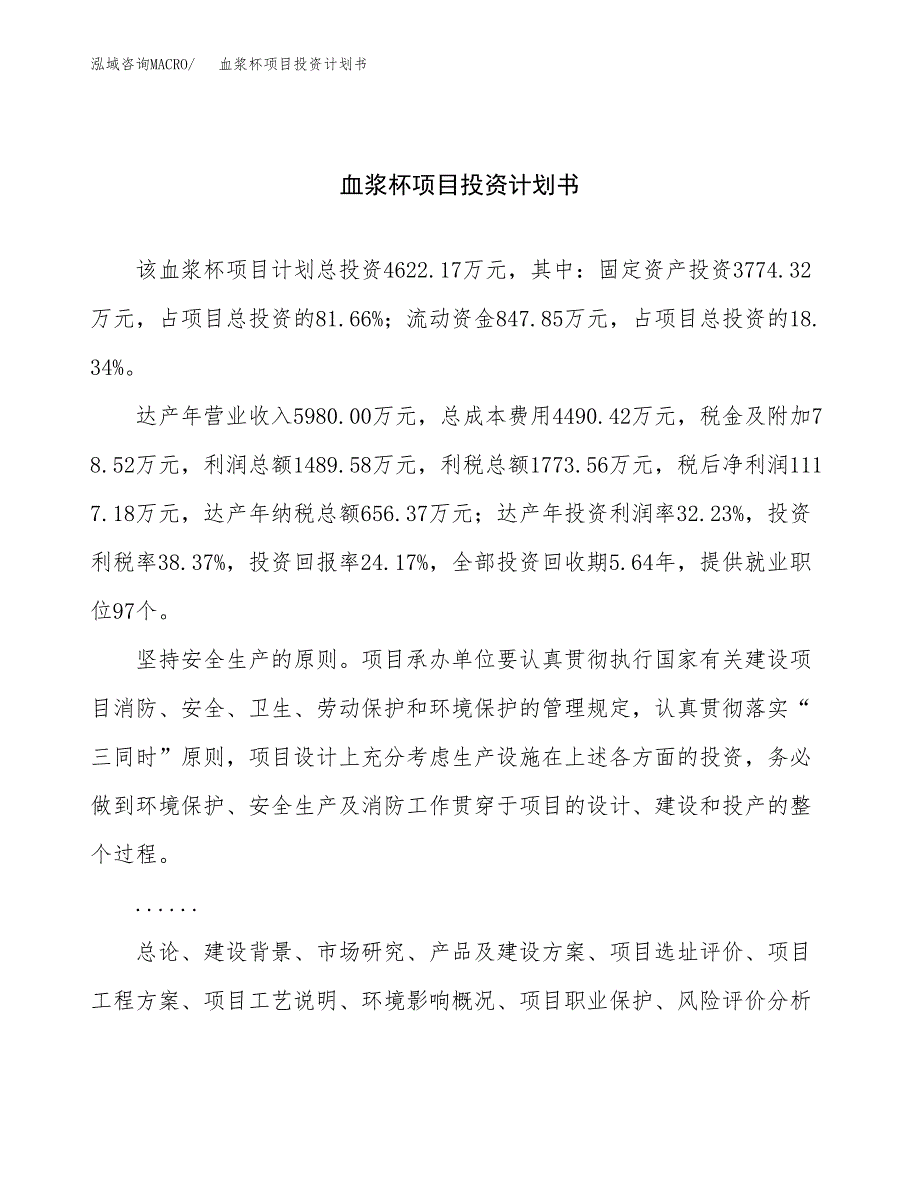 泓域咨询MACRO/ 血浆杯项目投资计划书

血浆杯项目投资计划书

该血浆杯项目计划总投资4622.17万元，其中：固定资产投资3774.32万元，占项目总投资的81.66%；流动资金847.85万元，占项目总投资的18.34%。

达产年营业收入5980.00万元，总成本费用4490.42万元，税金及附加78.52万元，利润总额1489.58万元，利税总额1773.56万元，税后净利润1117.18万元，达产年纳税总额656.37万元；达产年投资利润率32.23%，投资利税率38.37%，投资回报率24.17%，全部投资回收期5.64年，提供就业职位97个。

坚持安全生产的原则。项目承办单位要认真贯彻执行国家有关建设项目消防、安全、卫生、劳动保护和环境保护的管理规定，认真贯彻落实“三同时”原则，项目设计上充分考虑生产设施在上述各方面的投资，务必做到环境保护、安全生产及消防工作贯穿于项目的设计、建设和投产的整个过程。

......

总论、建设背景、市场研究、产品及建设方案、项目选址评价、项目工程方案、项目工艺说明、环境影响概况、项目职业保护、风险评价分析